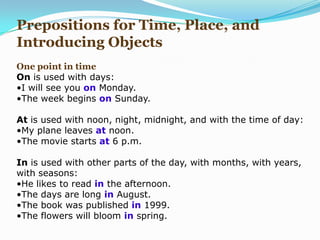 Prepositions for Time, Place, and Introducing Objects

One point in time
On is used with days:
•I will see you on Monday.
•The week begins on Sunday.

At is used with noon, night, midnight, and with the time of day:
•My plane leaves at noon.
•The movie starts at 6 p.m.

In is used with other parts of the day, with months, with years, with seasons:
•He likes to read in the afternoon.
•The days are long in August.
•The book was published in 1999.
•The flowers will bloom in spring.